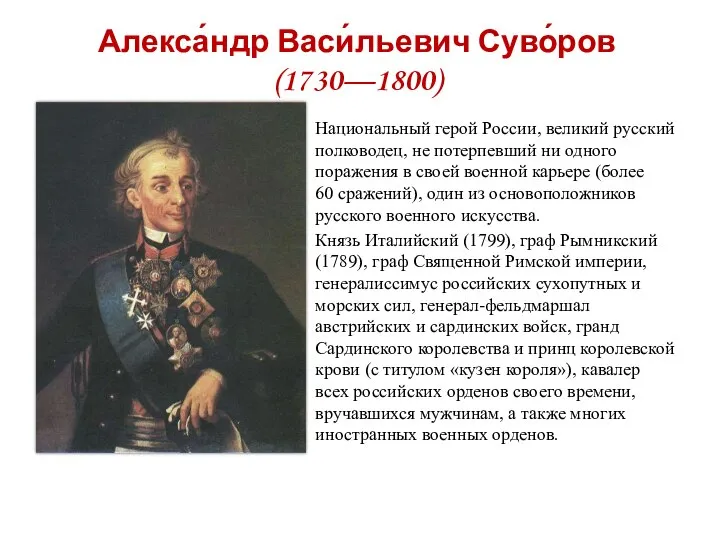 Алекса́ндр Васи́льевич Суво́ров
(1730—1800)

Национальный герой России, великий русский полководец, не потерпевший ни одного поражения в своей военной карьере (более 60 сражений), один из основоположников русского военного искусства.

Князь Италийский (1799), граф Рымникский (1789), граф Священной Римской империи, генералиссимус российских сухопутных и морских сил, генерал-фельдмаршал австрийских и сардинских войск, гранд Сардинского королевства и принц королевской крови (с титулом «кузен короля»), кавалер всех российских орденов своего времени, вручавшихся мужчинам, а также многих иностранных военных орденов.